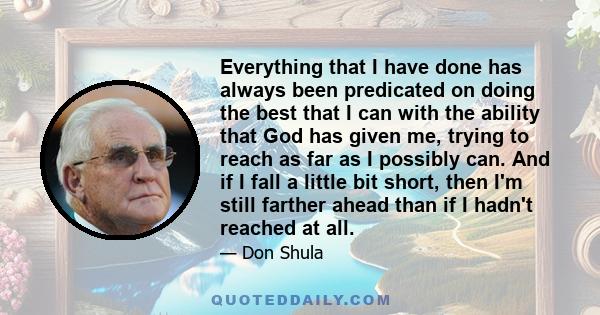 Everything that I have done has always been predicated on doing the best that I can with the ability that God has given me, trying to reach as far as I possibly can. And if I fall a little bit short, then I'm still farther ahead than if I hadn't reached at all.

— Don Shula

QUOTEDDAILY.COM